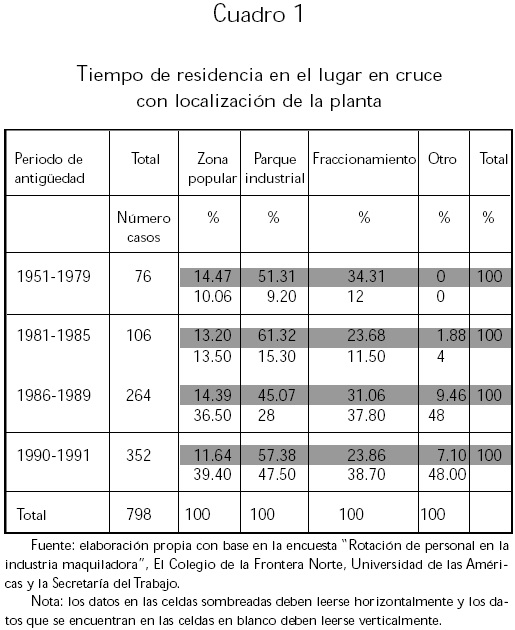 Cuadro 1

Tiempo de residencia en el lugar en cruce con localización de la planta

| Periodo de antigüedad | Total | Zona popular | Parque industrial | Fraccionamiento | Otro | Total |
|---|---|---|---|---|---|---|
| | Número casos | % | % | % | % | % |
| 1951-1979 | 76 | 14.47 | 51.31 | 34.31 | 0 | 100 |
| | | 10.06 | 9.20 | 12 | 0 | |
| 1981-1985 | 106 | 13.20 | 61.32 | 23.68 | 1.88 | 100 |
| | | 13.50 | 15.30 | 11.50 | 4 | |
| 1986-1989 | 264 | 14.39 | 45.07 | 31.06 | 9.46 | 100 |
| | | 36.50 | 28 | 37.80 | 48 | |
| 1990-1991 | 352 | 11.64 | 57.38 | 23.86 | 7.10 | 100 |
| | | 39.40 | 47.50 | 38.70 | 48.00 | |
| Total | 798 | 100 | 100 | 100 | 100 | |

Fuente: elaboración propia con base en la encuesta "Rotación de personal en la industria maquiladora", El Colegio de la Frontera Norte, Universidad de las Américas y la Secretaría del Trabajo.

Nota: los datos en las celdas sombreadas deben leerse horizontalmente y los datos que se encuentran en las celdas en blanco deben leerse verticalmente.